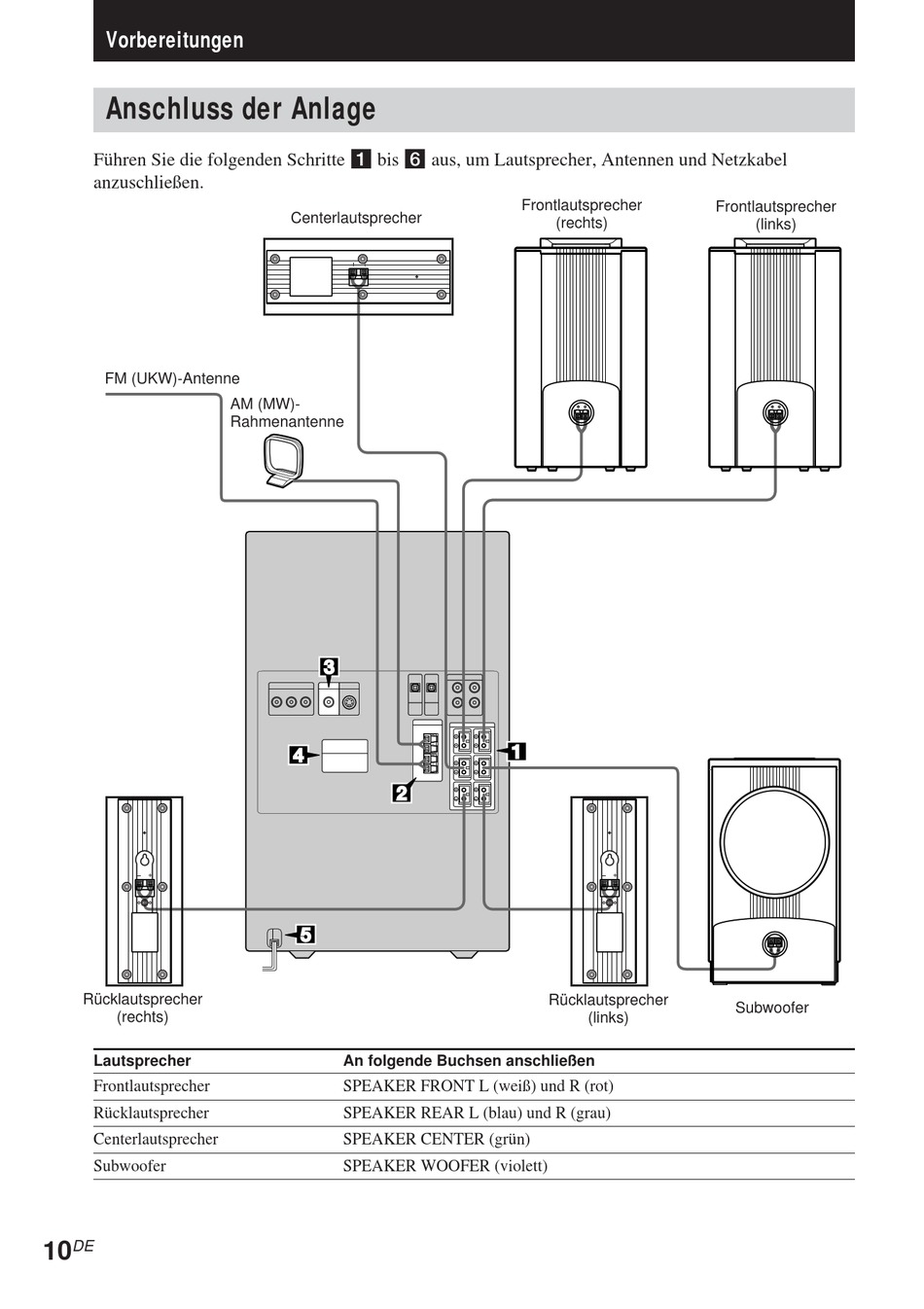 Vorbereitungen

Anschluss der Anlage

Führen Sie die folgenden Schritte 1 bis 6 aus, um Lautsprecher, Antennen und Netzkabel anzuschließen.

Centerlautsprecher

Frontlautsprecher (rechts)

Frontlautsprecher (links)

FM (UKW)-Antenne

AM (MW)-Rahmenantenne

3

4

1

2

5

Rücklautsprecher (rechts)

Rücklautsprecher (links)

Subwoofer

| Lautsprecher | An folgende Buchsen anschließen |
|---|---|
| Frontlautsprecher | SPEAKER FRONT L (weiß) und R (rot) |
| Rücklautsprecher | SPEAKER REAR L (blau) und R (grau) |
| Centerlautsprecher | SPEAKER CENTER (grün) |
| Subwoofer | SPEAKER WOOFER (violett) |

10DE